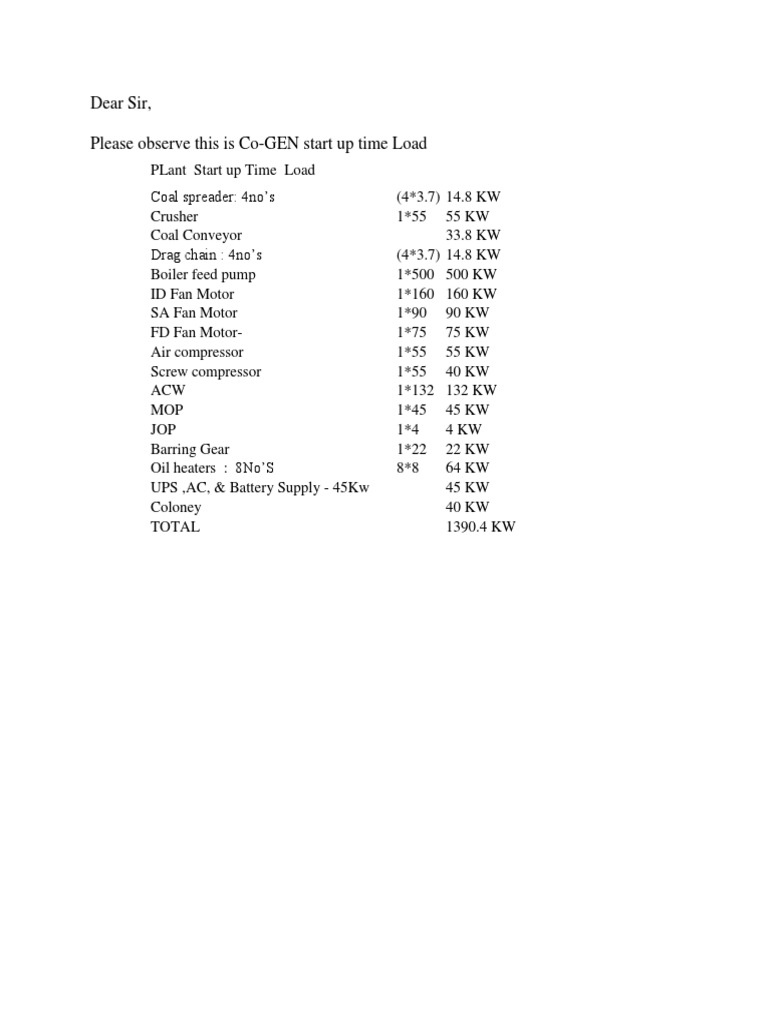 Dear Sir,

Please observe this is Co-GEN start up time Load

PLant Start up Time Load

| | | |
|---|---|---|
| Coal spreader: 4no's | (4*3.7) | 14.8 KW |
| Crusher | 1*55 | 55 KW |
| Coal Conveyor | | 33.8 KW |
| Drag chain : 4no's | (4*3.7) | 14.8 KW |
| Boiler feed pump | 1*500 | 500 KW |
| ID Fan Motor | 1*160 | 160 KW |
| SA Fan Motor | 1*90 | 90 KW |
| FD Fan Motor- | 1*75 | 75 KW |
| Air compressor | 1*55 | 55 KW |
| Screw compressor | 1*55 | 40 KW |
| ACW | 1*132 | 132 KW |
| MOP | 1*45 | 45 KW |
| JOP | 1*4 | 4 KW |
| Barring Gear | 1*22 | 22 KW |
| Oil heaters : 8No'S | 8*8 | 64 KW |
| UPS ,AC, & Battery Supply - 45Kw | | 45 KW |
| Coloney | | 40 KW |
| TOTAL | | 1390.4 KW |